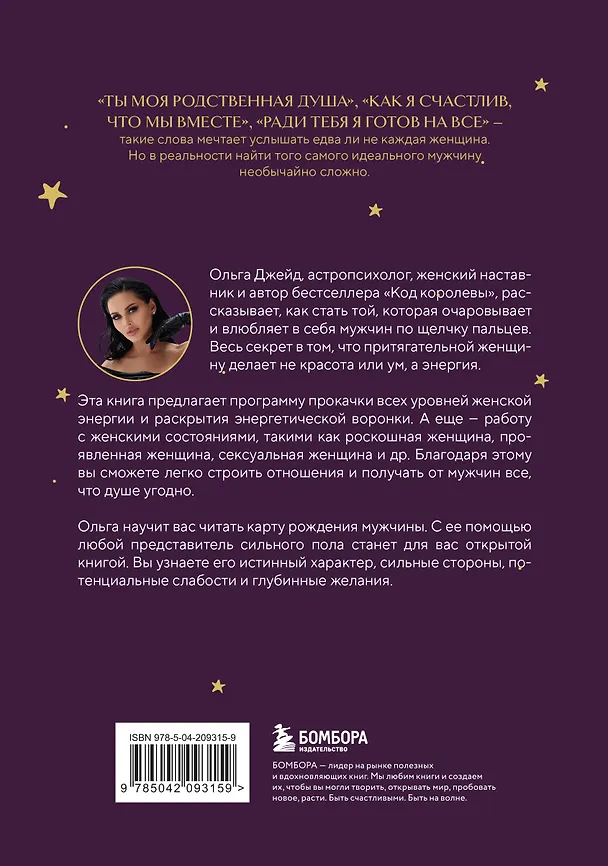 «ТЫ МОЯ РОДСТВЕННАЯ ДУША», «КАК Я СЧАСТЛИВ, ЧТО МЫ ВМЕСТЕ», «РАДИ ТЕБЯ Я ГОТОВ НА ВСЕ» – такие слова мечтает услышать едва ли не каждая женщина. Но в реальности найти того самого идеального мужчину необычайно сложно.

Ольга Джейд, астропсихолог, женский наставник и автор бестселлера «Код королевы», рассказывает, как стать той, которая очаровывает и влюбляет в себя мужчин по щелчку пальцев. Весь секрет в том, что притягательной женщину делает не красота или ум, а энергия.

Эта книга предлагает программу прокачки всех уровней женской энергии и раскрытия энергетической воронки. А еще – работу с женскими состояниями, такими как роскошная женщина, проявленная женщина, сексуальная женщина и др. Благодаря этому вы сможете легко строить отношения и получать от мужчин все, что душе угодно.

Ольга научит вас читать карту рождения мужчины. С ее помощью любой представитель сильного пола станет для вас открытой книгой. Вы узнаете его истинный характер, сильные стороны, потенциальные слабости и глубинные желания.

ISBN 978-5-04-209315-9

9 785042 093159 >

БОМБОРА
ИЗДАТЕЛЬСТВО

БОМБОРА – лидер на рынке полезных и вдохновляющих книг. Мы любим книги и создаем их, чтобы вы могли творить, открывать мир, пробовать новое, расти. Быть счастливыми. Быть на волне.